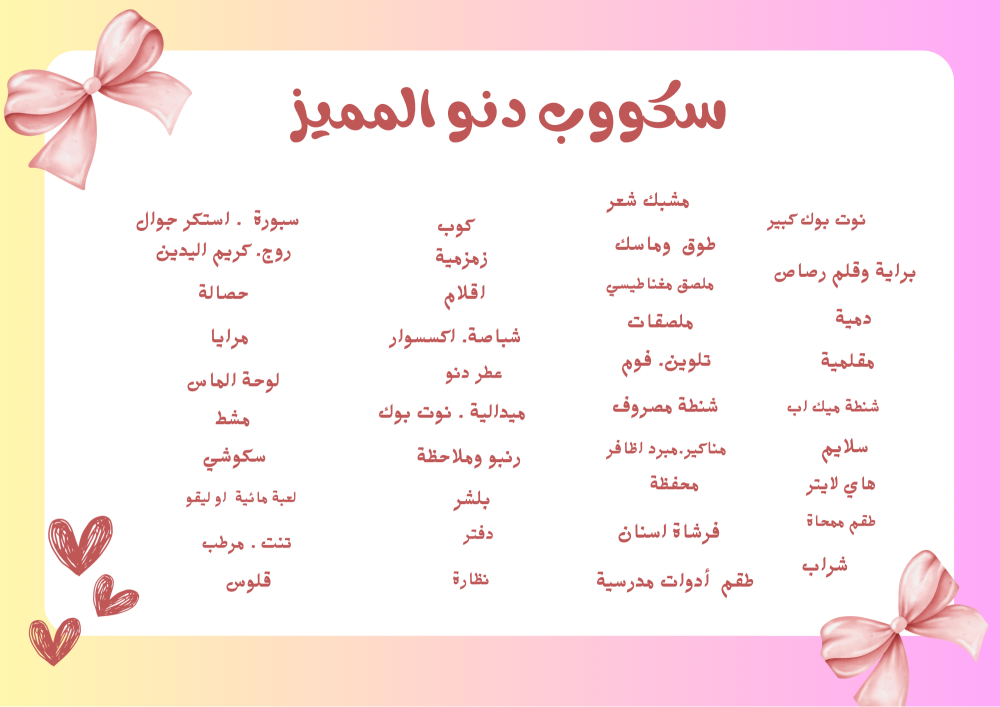 سكووب دنو المميز

نوت بوك كبير
براية وقلم رصاص
دمية
مقلمية
شنطة ميك اب
سلايم
هاي لايتر
طقم ممحاة
شراب

مشبك شعر
طوق وماسك
ملصق مغناطيسي
ملصقات
تلوين. فوم
شنطة مصروف
مناكير.مبرد اظافر
محفظة
فرشاة اسنان
طقم أدوات مدرسية

كوب
زمزمية
اقلام
شباصة. اكسسوار
عطر دنو
ميدالية . نوت بوك
رنبو وملاحظة
بلشر
دفتر
نظارة

سبورة . استكر جوال
روج. كريم اليدين
حصالة
مرايا
لوحة الماس
مشط
سكوشي
لعبة مائية او ليقو
تنت . مرطب
قلوس